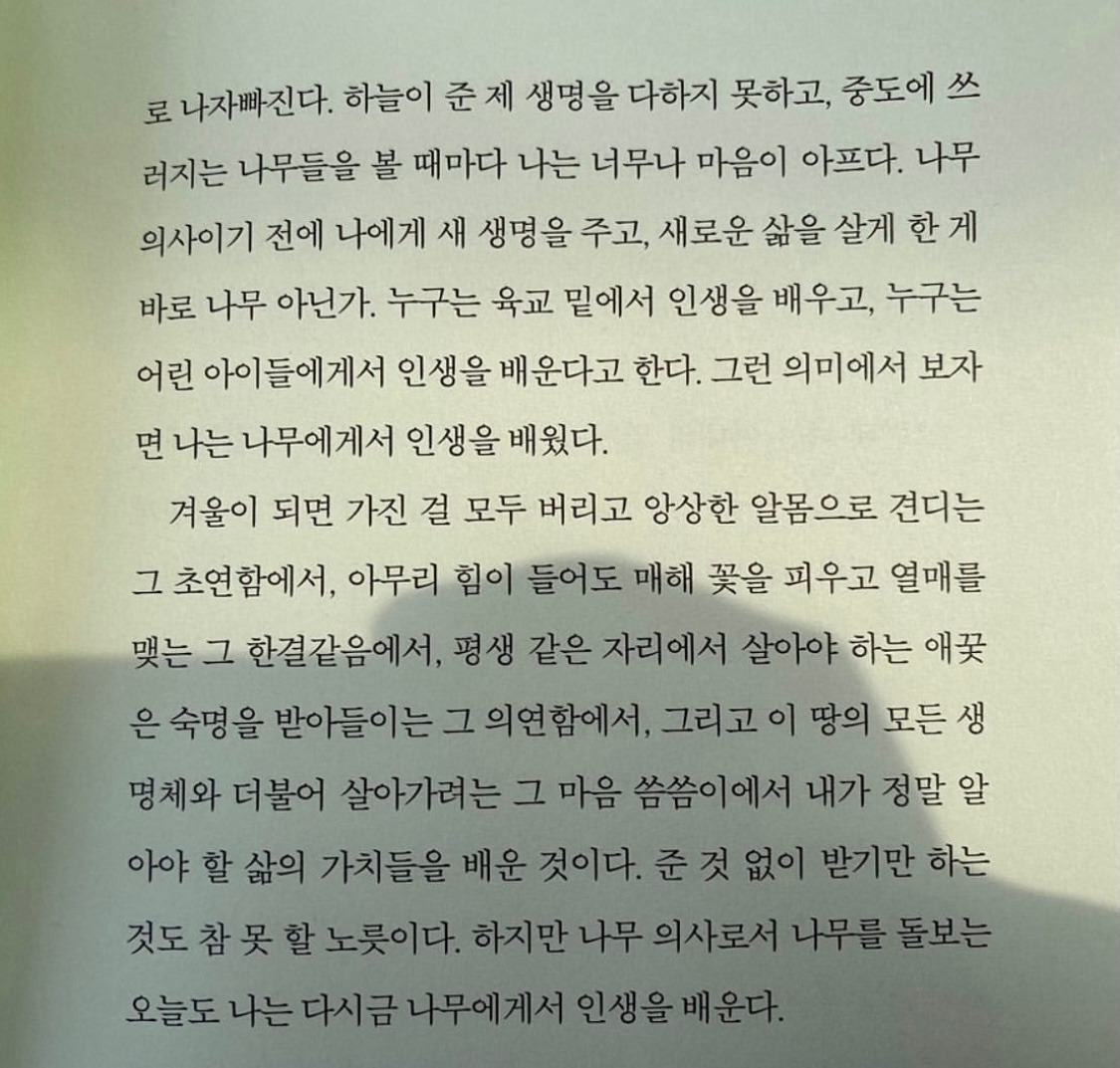 로 나자빠진다. 하늘이 준 제 생명을 다하지 못하고, 중도에 쓰러지는 나무들을 볼 때마다 나는 너무나 마음이 아프다. 나무 의사이기 전에 나에게 새 생명을 주고, 새로운 삶을 살게 한 게 바로 나무 아닌가. 누구는 육교 밑에서 인생을 배우고, 누구는 어린 아이들에게서 인생을 배운다고 한다. 그런 의미에서 보자면 나는 나무에게서 인생을 배웠다.

겨울이 되면 가진 걸 모두 버리고 앙상한 알몸으로 견디는 그 초연함에서, 아무리 힘이 들어도 매해 꽃을 피우고 열매를 맺는 그 한결같음에서, 평생 같은 자리에서 살아야 하는 애꿎은 숙명을 받아들이는 그 의연함에서, 그리고 이 땅의 모든 생명체와 더불어 살아가려는 그 마음 씀씀이에서 내가 정말 알아야 할 삶의 가치들을 배운 것이다. 준 것 없이 받기만 하는 것도 참 못 할 노릇이다. 하지만 나무 의사로서 나무를 돌보는 오늘도 나는 다시금 나무에게서 인생을 배운다.